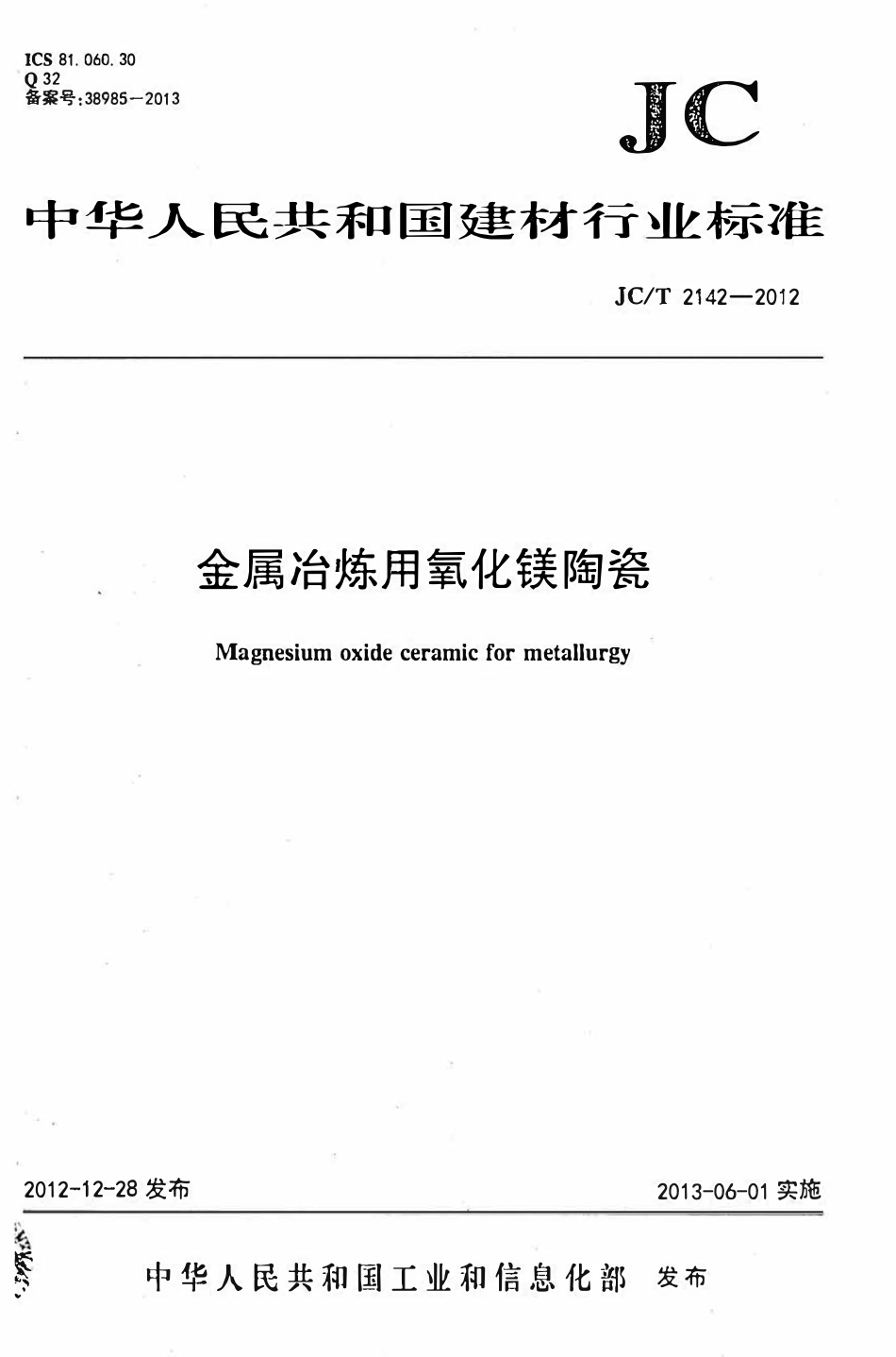 ICS 81.060.30
Q 32
备案号:38985—2013

JC

中华人民共和国建材行业标准

JC/T 2142—2012

金属冶炼用氧化镁陶瓷

Magnesium oxide ceramic for metallurgy

2012-12-28 发布

2013-06-01 实施

中华人民共和国工业和信息化部 发布